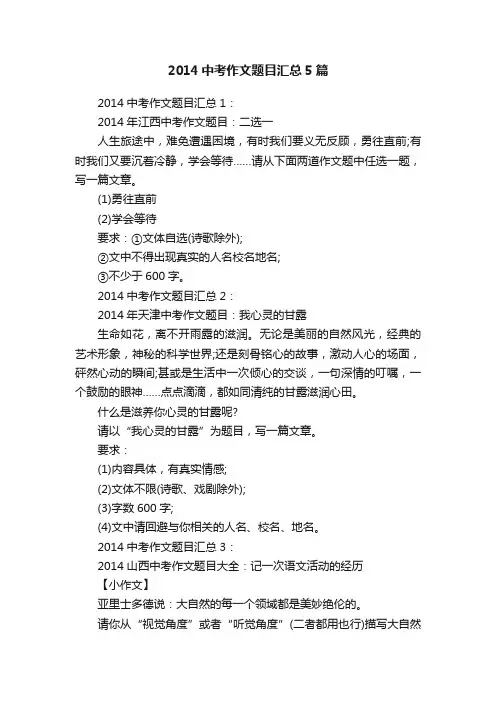 2014 中考作文题目汇总 5 篇

2014 中考作文题目汇总 1：

2014 年江西中考作文题目：二选一

人生旅途中，难免遭遇困境，有时我们要义无反顾，勇往直前;有时我们又要沉着冷静，学会等待……请从下面两道作文题中任选一题，写一篇文章。

(1)勇往直前

(2)学会等待

要求：①文体自选(诗歌除外);

②文中不得出现真实的人名校名地名;

③不少于 600 字。

2014 中考作文题目汇总 2：

2014 年天津中考作文题目：我心灵的甘露

生命如花，离不开雨露的滋润。无论是美丽的自然风光，经典的艺术形象，神秘的科学世界;还是刻骨铭心的故事，激动人心的场面，砰然心动的瞬间;甚或是生活中一次倾心的交谈，一句深情的叮嘱，一个鼓励的眼神……点点滴滴，都如同清纯的甘露滋润心田。

什么是滋养你心灵的甘露呢?

请以“我心灵的甘露”为题目，写一篇文章。

要求：

(1)内容具体，有真实情感;

(2)文体不限(诗歌、戏剧除外);

(3)字数 600 字;

(4)文中请回避与你相关的人名、校名、地名。

2014 中考作文题目汇总 3：

2014 山西中考作文题目大全：记一次语文活动的经历

【小作文】

亚里士多德说：大自然的每一个领域都是美妙绝伦的。

请你从“视觉角度”或者“听觉角度”(二者都用也行)描写大自然